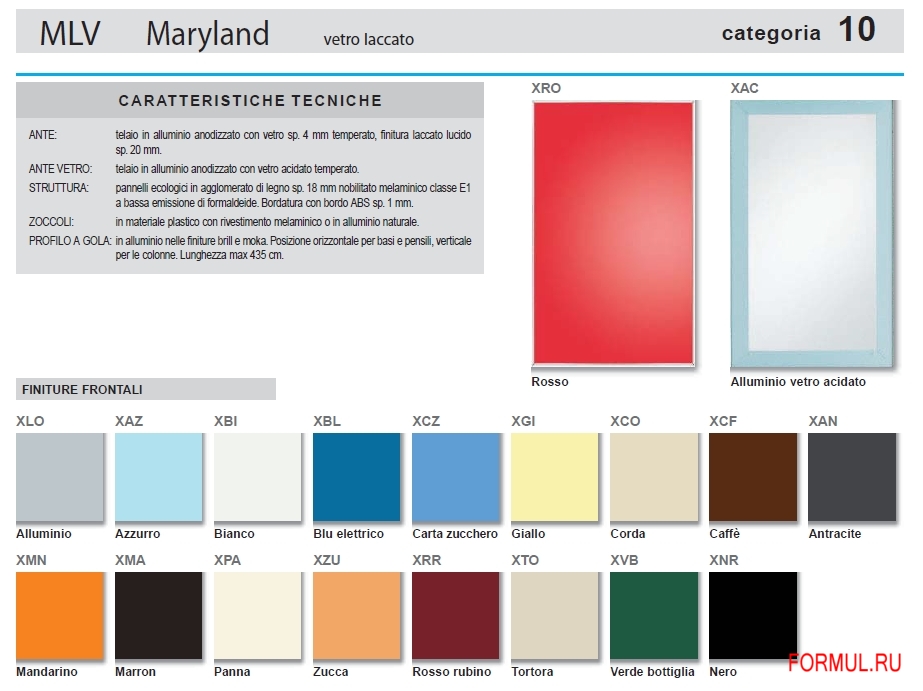 MLV Maryland vetro laccato

categoria 10

CARATTERISTICHE TECNICHE

ANTE: telaio in alluminio anodizzato con vetro sp. 4 mm temperato, finitura laccato lucido sp. 20 mm.

ANTE VETRO: telaio in alluminio anodizzato con vetro acidato temperato.

STRUTTURA: pannelli ecologici in agglomerato di legno sp. 18 mm nobilitato melaminico classe E1 a bassa emissione di formaldeide. Bordatura con bordo ABS sp. 1 mm.

ZOCCOLI: in materiale plastico con rivestimento melaminico o in alluminio naturale.

PROFILO A GOLA: in alluminio nelle finiture brill e moka. Posizione orizzontale per basi e pensili, verticale per le colonne. Lunghezza max 435 cm.

XRO
Rosso

XAC
Alluminio vetro acidato

FINITURE FRONTALI

XLO
Alluminio

XAZ
Azzurro

XBI
Bianco

XBL
Blu elettrico

XCZ
Carta zucchero

XGI
Giallo

XCO
Corda

XCF
Caffè

XAN
Antracite

XMN
Mandarino

XMA
Marron

XPA
Panna

XZU
Zucca

XRR
Rosso rubino

XTO
Tortora

XVB
Verde bottiglia

XNR
Nero

FORMUL.RU